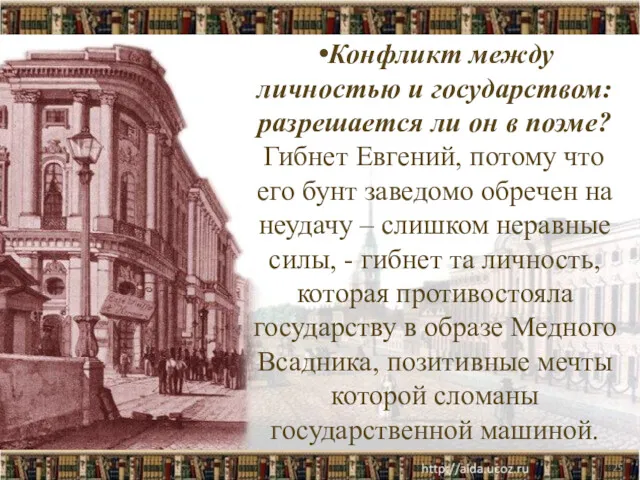 •Конфликт между личностью и государством: разрешается ли он в поэме? Гибнет Евгений, потому что его бунт заведомо обречен на неудачу – слишком неравные силы, - гибнет та личность, которая противостояла государству в образе Медного Всадника, позитивные мечты которой сломаны государственной машиной.

http://aida.ucoz.ru

25